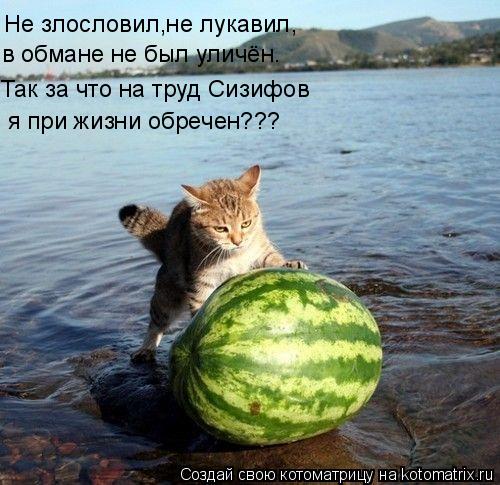 Не злословил,не лукавил,
в обмане не был уличён.
Так за что на труд Сизифов
я при жизни обречен???

Создай свою котоматрицу на kotomatrix.ru